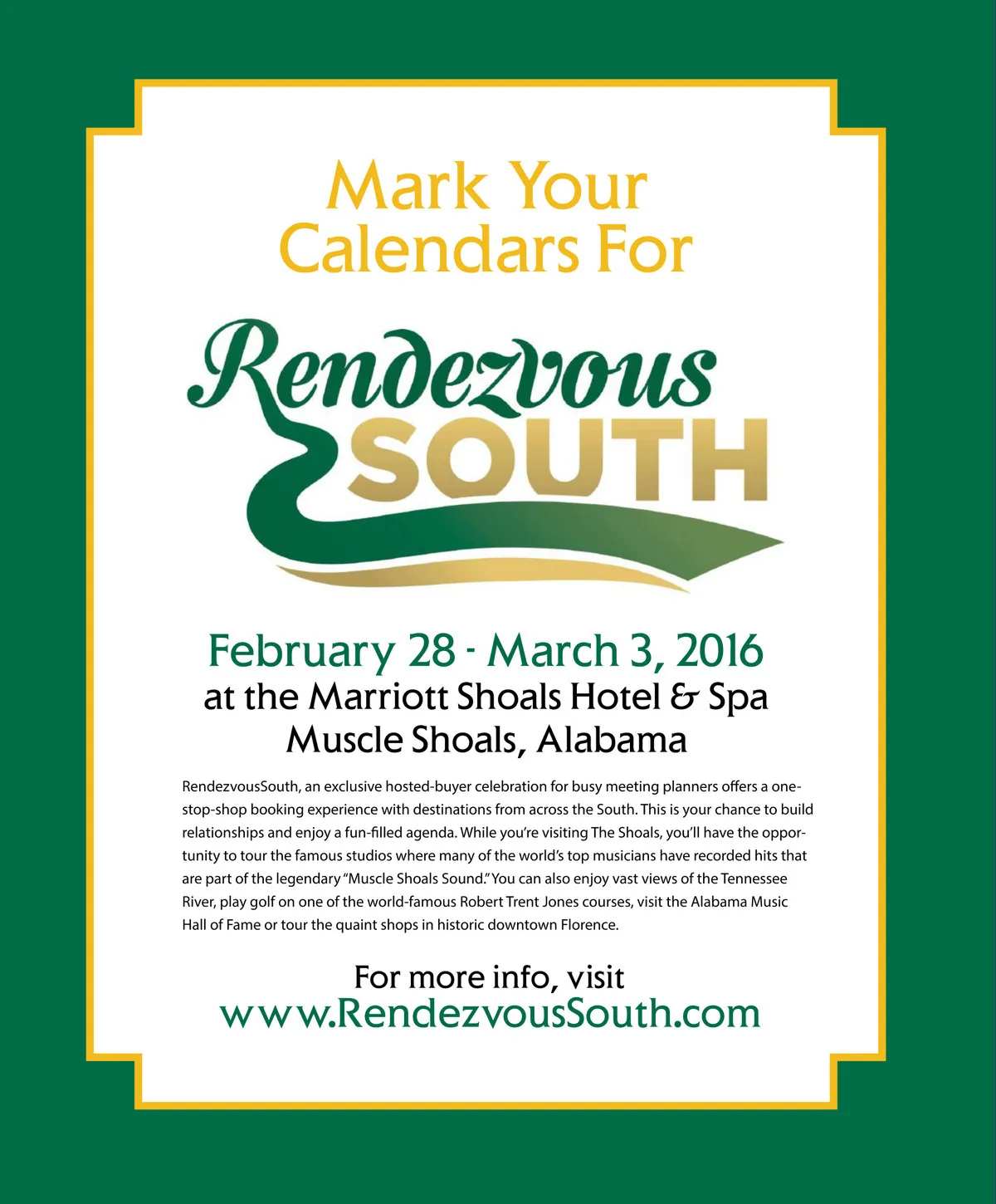 Mark Your Calendars For

Rendezvous SOUTH

February 28 - March 3, 2016
at the Marriott Shoals Hotel & Spa
Muscle Shoals, Alabama

RendezvousSouth, an exclusive hosted-buyer celebration for busy meeting planners offers a one-stop-shop booking experience with destinations from across the South. This is your chance to build relationships and enjoy a fun-filled agenda. While you're visiting The Shoals, you'll have the opportunity to tour the famous studios where many of the world's top musicians have recorded hits that are part of the legendary "Muscle Shoals Sound." You can also enjoy vast views of the Tennessee River, play golf on one of the world-famous Robert Trent Jones courses, visit the Alabama Music Hall of Fame or tour the quaint shops in historic downtown Florence.

For more info, visit
www.RendezvousSouth.com